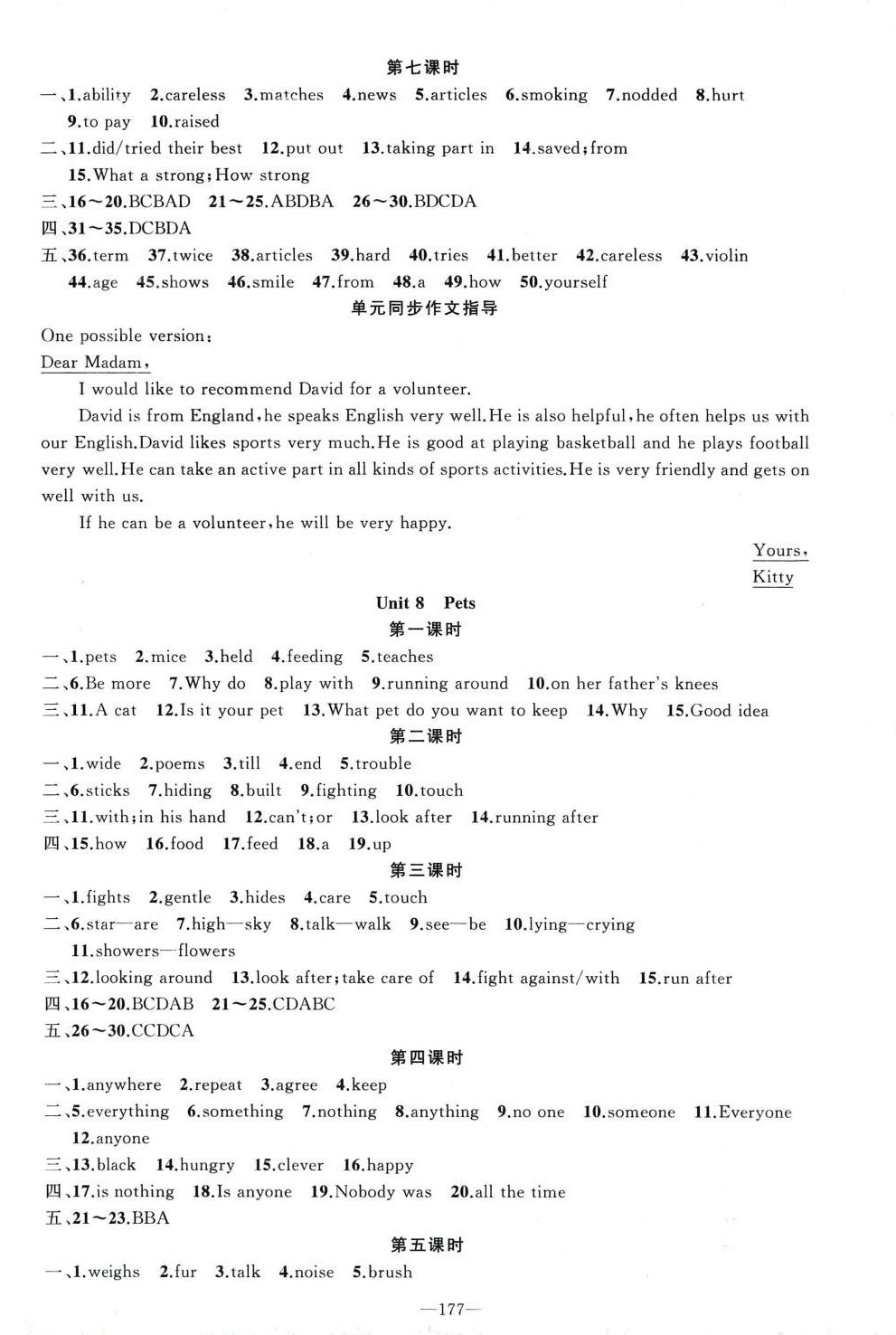 第七课时

一、1.ability 2.careless 3.matches 4.news 5.articles 6.smoking 7.nodded 8.hurt 9.to pay 10.raised

二、11.did/tried their best 12.put out 13.taking part in 14.saved;from 15.What a strong;How strong

三、16～20.BCBAD 21～25.ABDBA 26～30.BDCDA

四、31～35.DCBDA

五、36.term 37.twice 38.articles 39.hard 40.tries 41.better 42.careless 43.violin 44.age 45.shows 46.smile 47.from 48.a 49.how 50.yourself

单元同步作文指导

One possible version:

Dear Madam,

I would like to recommend David for a volunteer.

David is from England,he speaks English very well.He is also helpful,he often helps us with our English.David likes sports very much.He is good at playing basketball and he plays football very well.He can take an active part in all kinds of sports activities.He is very friendly and gets on well with us.

If he can be a volunteer,he will be very happy.

Yours,
Kitty

Unit 8 Pets

第一课时

一、1.pets 2.mice 3.held 4.feeding 5.teaches

二、6.Be more 7.Why do 8.play with 9.running around 10.on her father's knees

三、11.A cat 12.Is it your pet 13.What pet do you want to keep 14.Why 15.Good idea

第二课时

一、1.wide 2.poems 3.till 4.end 5.trouble

二、6.sticks 7.hiding 8.built 9.fighting 10.touch

三、11.with;in his hand 12.can't;or 13.look after 14.running after

四、15.how 16.food 17.feed 18.a 19.up

第三课时

一、1.fights 2.gentle 3.hides 4.care 5.touch

二、6.star—are 7.high—sky 8.talk—walk 9.see—be 10.lying—crying 11.showers—flowers

三、12.looking around 13.look after;take care of 14.fight against/with 15.run after

四、16～20.BCDAB 21～25.CDABC

五、26～30.CCDCA

第四课时

一、1.anywhere 2.repeat 3.agree 4.keep

二、5.everything 6.something 7.nothing 8.anything 9.no one 10.someone 11.Everyone 12.anyone

三、13.black 14.hungry 15.clever 16.happy

四、17.is nothing 18.Is anyone 19.Nobody was 20.all the time

五、21～23.BBA

第五课时

一、1.weighs 2.fur 3.talk 4.noise 5.brush

—177—